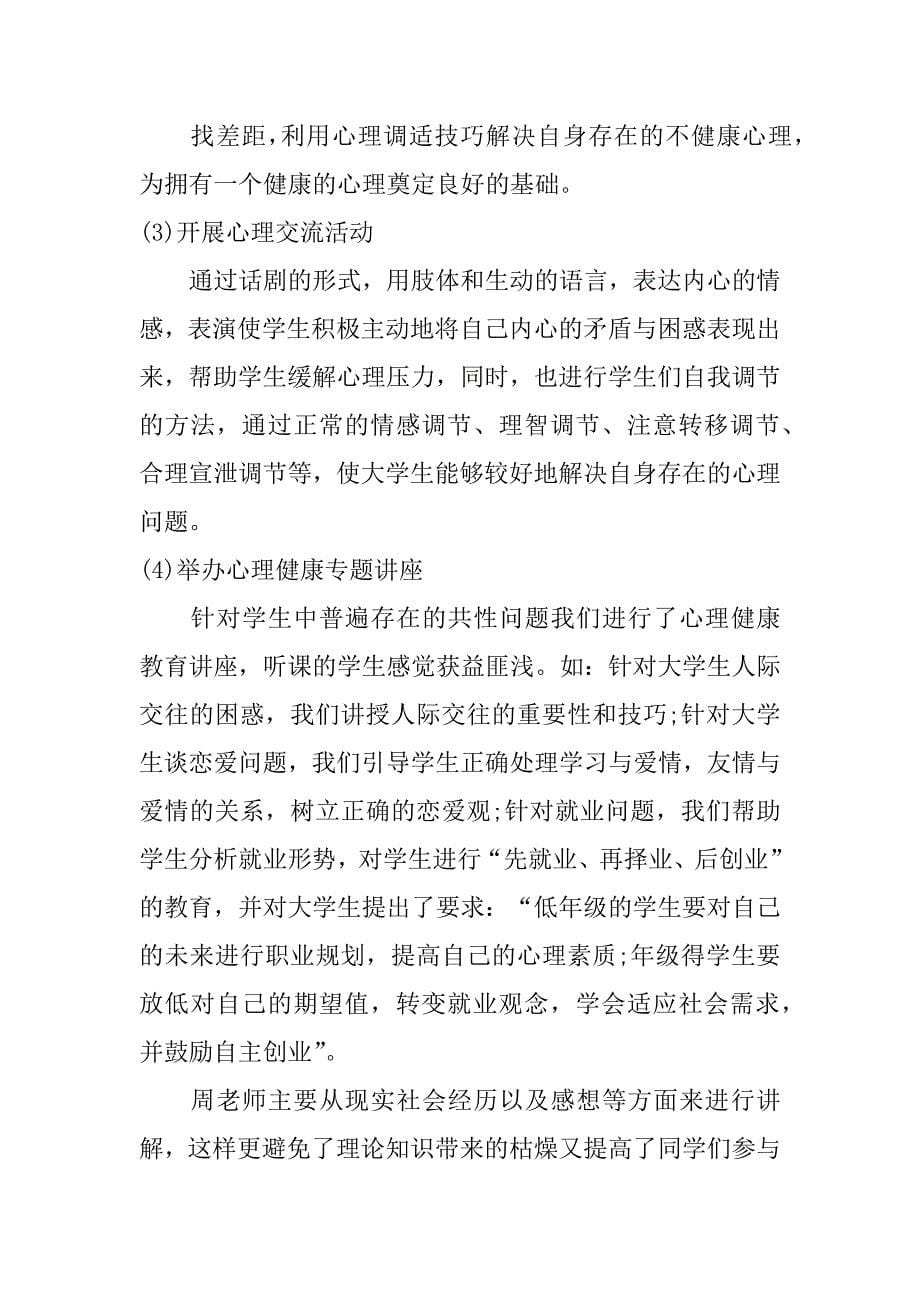 找差距，利用心理调适技巧解决自身存在的不健康心理，为拥有一个健康的心理奠定良好的基础。

(3)开展心理交流活动

通过话剧的形式，用肢体和生动的语言，表达内心的情感，表演使学生积极主动地将自己内心的矛盾与困惑表现出来，帮助学生缓解心理压力，同时，也进行学生们自我调节的方法，通过正常的情感调节、理智调节、注意转移调节、合理宣泄调节等，使大学生能够较好地解决自身存在的心理问题。

(4)举办心理健康专题讲座

针对学生中普遍存在的共性问题我们进行了心理健康教育讲座，听课的学生感觉获益匪浅。如：针对大学生人际交往的困惑，我们讲授人际交往的重要性和技巧;针对大学生谈恋爱问题，我们引导学生正确处理学习与爱情，友情与爱情的关系，树立正确的恋爱观;针对就业问题，我们帮助学生分析就业形势，对学生进行“先就业、再择业、后创业”的教育，并对大学生提出了要求：“低年级的学生要对自己的未来进行职业规划，提高自己的心理素质;年级得学生要放低对自己的期望值，转变就业观念，学会适应社会需求，并鼓励自主创业”。

周老师主要从现实社会经历以及感想等方面来进行讲解，这样更避免了理论知识带来的枯燥又提高了同学们参与